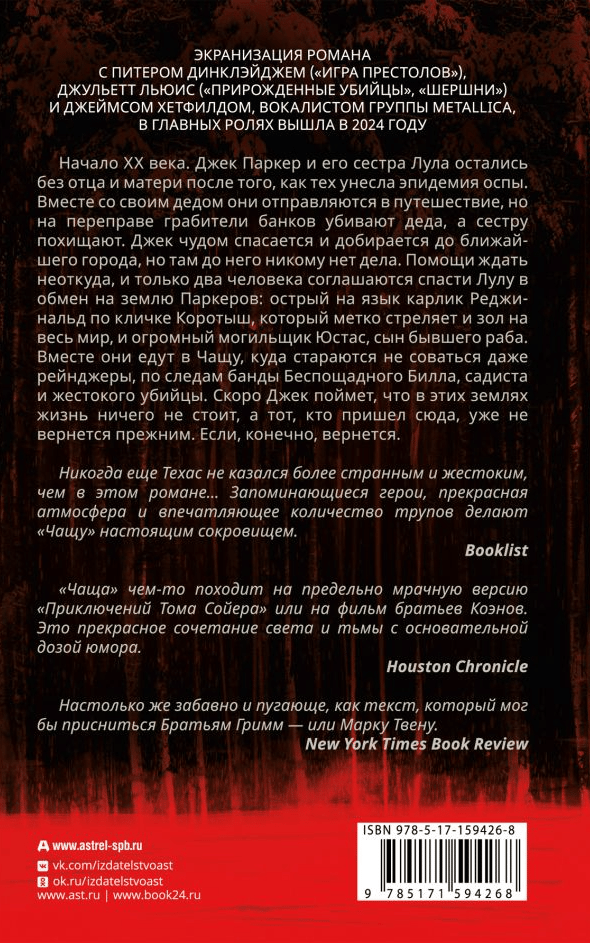 ЭКРАНИЗАЦИЯ РОМАНА
С ПИТЕРОМ ДИНКЛЭЙДЖЕМ («ИГРА ПРЕСТОЛОВ»),
ДЖУЛЬЕТТ ЛЬЮИС («ПРИРОЖДЕННЫЕ УБИЙЦЫ», «ШЕРШНИ»)
И ДЖЕЙМСОМ ХЕТФИЛДОМ, ВОКАЛИСТОМ ГРУППЫ METALLICA,
В ГЛАВНЫХ РОЛЯХ ВЫШЛА В 2024 ГОДУ

Начало XX века. Джек Паркер и его сестра Лула остались без отца и матери после того, как тех унесла эпидемия оспы. Вместе со своим дедом они отправляются в путешествие, но на переправе грабители банков убивают деда, а сестру похищают. Джек чудом спасается и добирается до ближайшего города, но там до него никому нет дела. Помощи ждать неоткуда, и только два человека соглашаются спасти Лулу в обмен на землю Паркеров: острый на язык карлик Реджинальд по кличке Коротыш, который метко стреляет и зол на весь мир, и огромный могильщик Юстас, сын бывшего раба. Вместе они едут в Чащу, куда стараются не соваться даже рейнджеры, по следам банды Беспощадного Билла, садиста и жестокого убийцы. Скоро Джек поймет, что в этих землях жизнь ничего не стоит, а тот, кто пришел сюда, уже не вернется прежним. Если, конечно, вернется.

Никогда еще Техас не казался более странным и жестоким, чем в этом романе... Запоминающиеся герои, прекрасная атмосфера и впечатляющее количество трупов делают «Чащу» настоящим сокровищем.
Booklist

«Чаща» чем-то походит на предельно мрачную версию «Приключений Тома Сойера» или на фильм братьев Коэнов. Это прекрасное сочетание света и тьмы с основательной дозой юмора.
Houston Chronicle

Настолько же забавно и пугающе, как текст, который мог бы присниться Братьям Гримм — или Марку Твену.
New York Times Book Review

www.astrel-spb.ru
vk.com/izdatelstvoast
ok.ru/izdatelstvoast
www.ast.ru | www.book24.ru

ISBN 978-5-17-159426-8
9 785171 594268